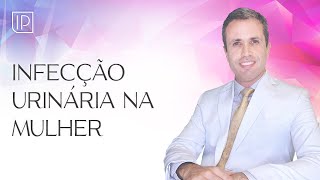 IP

INFECÇÃO URINÁRIA NA MULHER